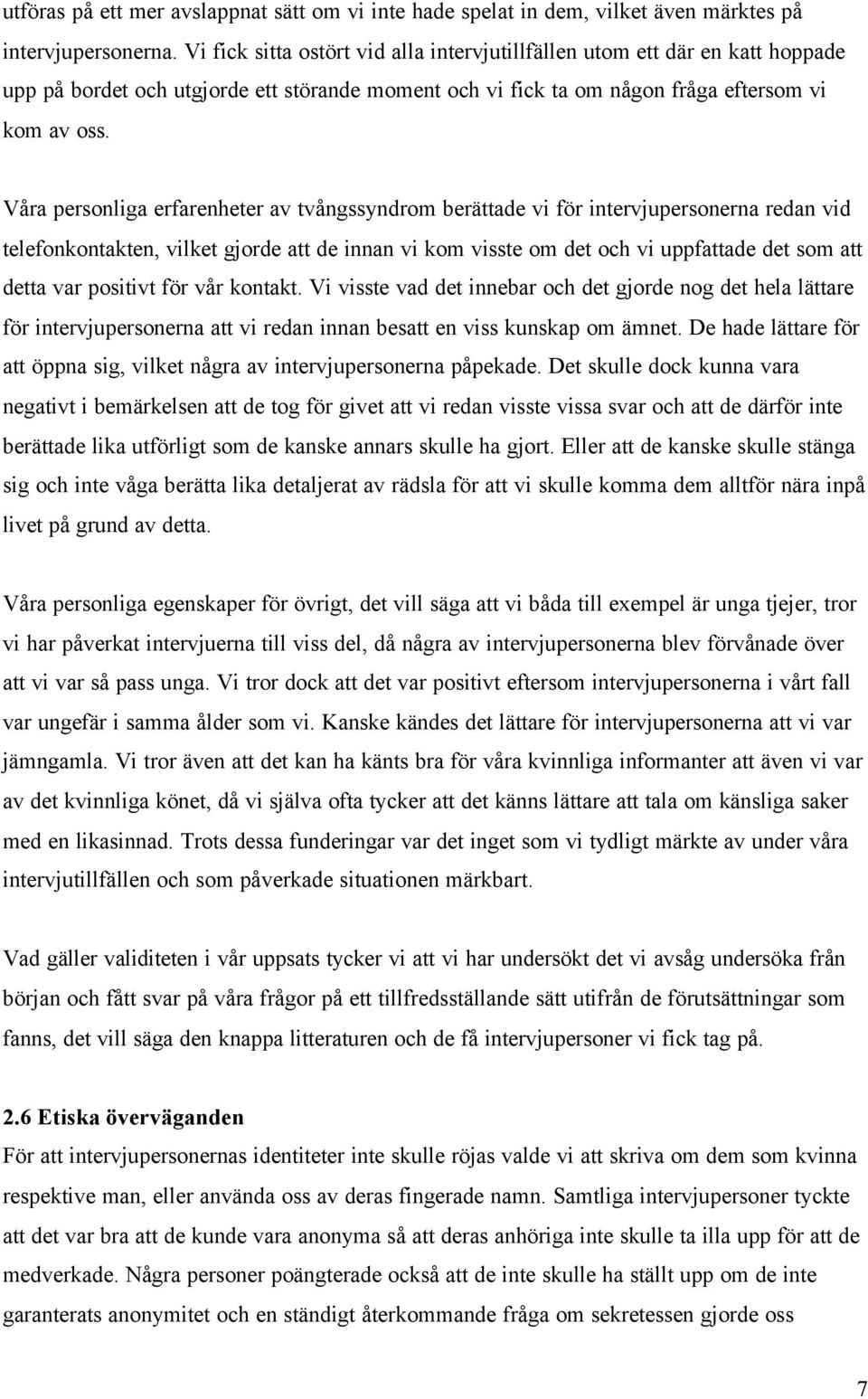 utföras på ett mer avslappnat sätt om vi inte hade spelat in dem, vilket även märktes på intervjupersonerna. Vi fick sitta ostört vid alla intervjutillfällen utom ett där en katt hoppade upp på bordet och utgjorde ett störande moment och vi fick ta om någon fråga eftersom vi kom av oss.

Våra personliga erfarenheter av tvångssyndrom berättade vi för intervjupersonerna redan vid telefonkontakten, vilket gjorde att de innan vi kom visste om det och vi uppfattade det som att detta var positivt för vår kontakt. Vi visste vad det innebar och det gjorde nog det hela lättare för intervjupersonerna att vi redan innan besatt en viss kunskap om ämnet. De hade lättare för att öppna sig, vilket några av intervjupersonerna påpekade. Det skulle dock kunna vara negativt i bemärkelsen att de tog för givet att vi redan visste vissa svar och att de därför inte berättade lika utförligt som de kanske annars skulle ha gjort. Eller att de kanske skulle stänga sig och inte våga berätta lika detaljerat av rädsla för att vi skulle komma dem alltför nära inpå livet på grund av detta.

Våra personliga egenskaper för övrigt, det vill säga att vi båda till exempel är unga tjejer, tror vi har påverkat intervjuerna till viss del, då några av intervjupersonerna blev förvånade över att vi var så pass unga. Vi tror dock att det var positivt eftersom intervjupersonerna i vårt fall var ungefär i samma ålder som vi. Kanske kändes det lättare för intervjupersonerna att vi var jämngamla. Vi tror även att det kan ha känts bra för våra kvinnliga informanter att även vi var av det kvinnliga könet, då vi själva ofta tycker att det känns lättare att tala om känsliga saker med en likasinnad. Trots dessa funderingar var det inget som vi tydligt märkte av under våra intervjutillfällen och som påverkade situationen märkbart.

Vad gäller validiteten i vår uppsats tycker vi att vi har undersökt det vi avsåg undersöka från början och fått svar på våra frågor på ett tillfredsställande sätt utifrån de förutsättningar som fanns, det vill säga den knappa litteraturen och de få intervjupersoner vi fick tag på.

2.6 Etiska överväganden
För att intervjupersonernas identiteter inte skulle röjas valde vi att skriva om dem som kvinna respektive man, eller använda oss av deras fingerade namn. Samtliga intervjupersoner tyckte att det var bra att de kunde vara anonyma så att deras anhöriga inte skulle ta illa upp för att de medverkade. Några personer poängterade också att de inte skulle ha ställt upp om de inte garanterats anonymitet och en ständigt återkommande fråga om sekretessen gjorde oss

7